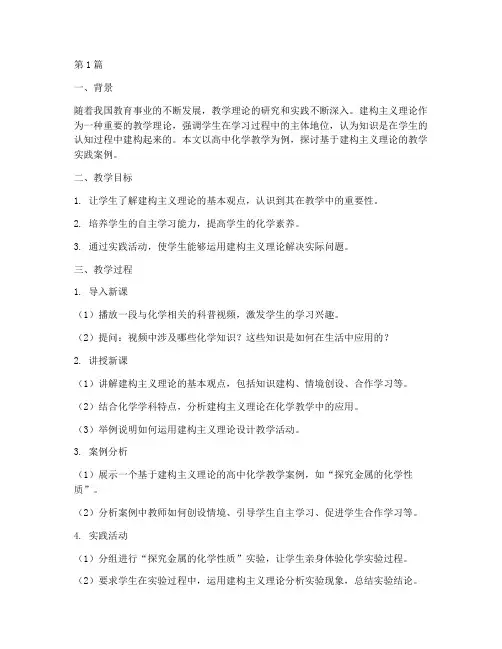 第1篇

一、背景

随着我国教育事业的不断发展，教学理论的研究和实践不断深入。建构主义理论作为一种重要的教学理论，强调学生在学习过程中的主体地位，认为知识是在学生的认知过程中建构起来的。本文以高中化学教学为例，探讨基于建构主义理论的教学实践案例。

二、教学目标

1. 让学生了解建构主义理论的基本观点，认识到其在教学中的重要性。

2. 培养学生的自主学习能力，提高学生的化学素养。

3. 通过实践活动，使学生能够运用建构主义理论解决实际问题。

三、教学过程

1. 导入新课

（1）播放一段与化学相关的科普视频，激发学生的学习兴趣。

（2）提问：视频中涉及哪些化学知识？这些知识是如何在生活中应用的？

2. 讲授新课

（1）讲解建构主义理论的基本观点，包括知识建构、情境创设、合作学习等。

（2）结合化学学科特点，分析建构主义理论在化学教学中的应用。

（3）举例说明如何运用建构主义理论设计教学活动。

3. 案例分析

（1）展示一个基于建构主义理论的高中化学教学案例，如“探究金属的化学性质”。

（2）分析案例中教师如何创设情境、引导学生自主学习、促进学生合作学习等。

4. 实践活动

（1）分组进行“探究金属的化学性质”实验，让学生亲身体验化学实验过程。

（2）要求学生在实验过程中，运用建构主义理论分析实验现象，总结实验结论。